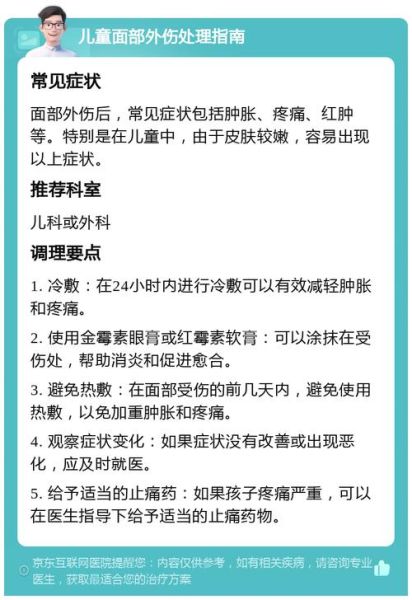 儿童面部外伤处理指南

常见症状

面部外伤后，常见症状包括肿胀、疼痛、红肿等。特别是在儿童中，由于皮肤较嫩，容易出现以上症状。

推荐科室

儿科或外科

调理要点

1. 冷敷：在24小时内进行冷敷可以有效减轻肿胀和疼痛。

2. 使用金霉素眼膏或红霉素软膏：可以涂抹在受伤处，帮助消炎和促进愈合。

3. 避免热敷：在面部受伤的前几天内，避免使用热敷，以免加重肿胀和疼痛。

4. 观察症状变化：如果症状没有改善或出现恶化，应及时就医。

5. 给予适当的止痛药：如果孩子疼痛严重，可以在医生指导下给予适当的止痛药物。

京东互联网医院提醒您：内容仅供参考，如有相关疾病，请咨询专业医生，获取最适合您的治疗方案